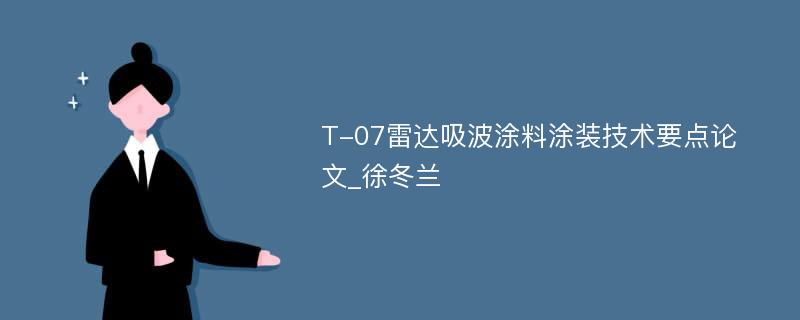 T-07雷达吸波涂料涂装技术要点论文_徐冬兰